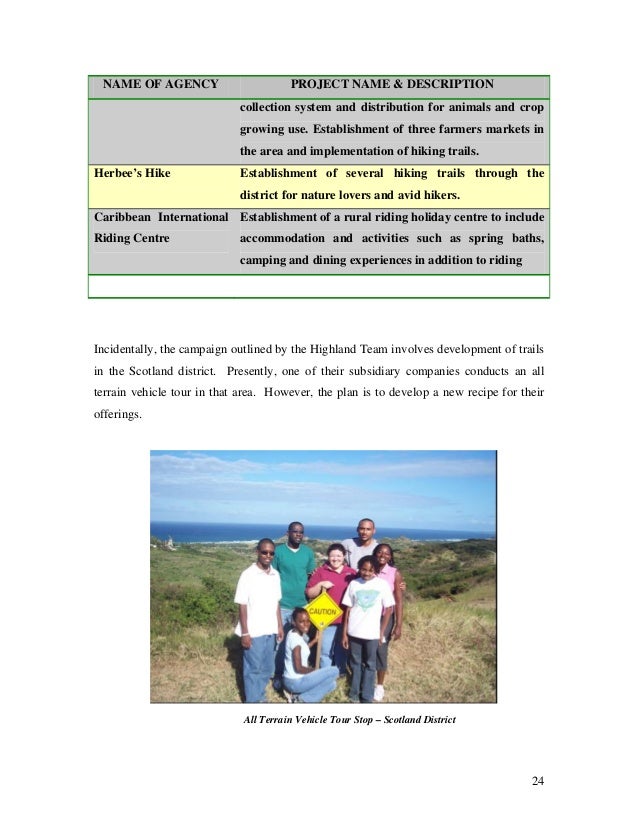 | NAME OF AGENCY | PROJECT NAME & DESCRIPTION |
|---|---|
| | collection system and distribution for animals and crop growing use. Establishment of three farmers markets in the area and implementation of hiking trails. |
| Herbee's Hike | Establishment of several hiking trails through the district for nature lovers and avid hikers. |
| Caribbean International Riding Centre | Establishment of a rural riding holiday centre to include accommodation and activities such as spring baths, camping and dining experiences in addition to riding |
| | |

Incidentally, the campaign outlined by the Highland Team involves development of trails in the Scotland district. Presently, one of their subsidiary companies conducts an all terrain vehicle tour in that area. However, the plan is to develop a new recipe for their offerings.

CAUTION

All Terrain Vehicle Tour Stop – Scotland District

24